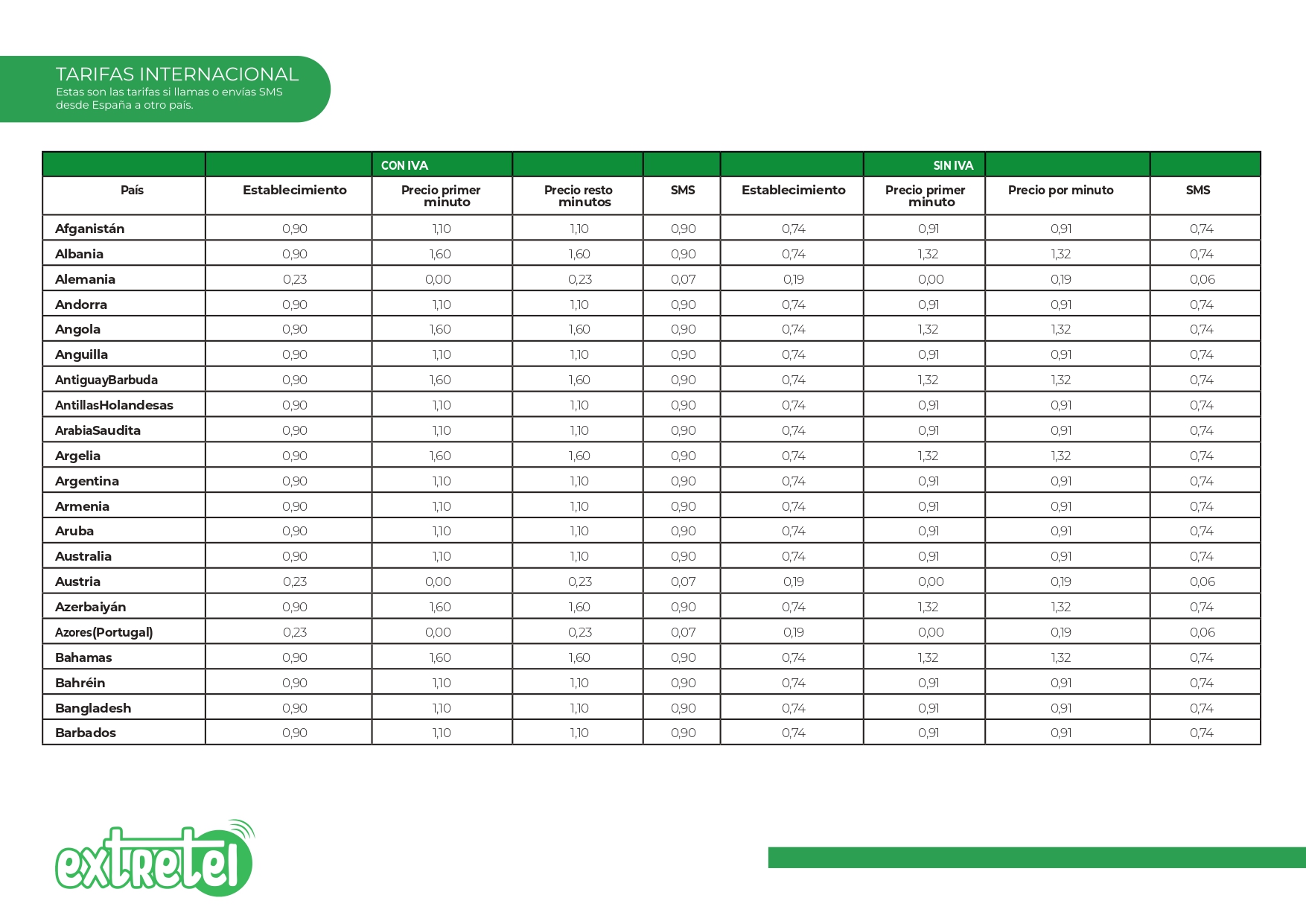 TARIFAS INTERNACIONAL
Estas son las tarifas si llamas o envías SMS desde España a otro país.

| | | CON IVA | | | | SIN IVA | | |
|---|---|---|---|---|---|---|---|---|
| País | Establecimiento | Precio primer minuto | Precio resto minutos | SMS | Establecimiento | Precio primer minuto | Precio por minuto | SMS |
| Afganistán | 0,90 | 1,10 | 1,10 | 0,90 | 0,74 | 0,91 | 0,91 | 0,74 |
| Albania | 0,90 | 1,60 | 1,60 | 0,90 | 0,74 | 1,32 | 1,32 | 0,74 |
| Alemania | 0,23 | 0,00 | 0,23 | 0,07 | 0,19 | 0,00 | 0,19 | 0,06 |
| Andorra | 0,90 | 1,10 | 1,10 | 0,90 | 0,74 | 0,91 | 0,91 | 0,74 |
| Angola | 0,90 | 1,60 | 1,60 | 0,90 | 0,74 | 1,32 | 1,32 | 0,74 |
| Anguilla | 0,90 | 1,10 | 1,10 | 0,90 | 0,74 | 0,91 | 0,91 | 0,74 |
| AntiguayBarbuda | 0,90 | 1,60 | 1,60 | 0,90 | 0,74 | 1,32 | 1,32 | 0,74 |
| AntillasHolandesas | 0,90 | 1,10 | 1,10 | 0,90 | 0,74 | 0,91 | 0,91 | 0,74 |
| ArabiaSaudita | 0,90 | 1,10 | 1,10 | 0,90 | 0,74 | 0,91 | 0,91 | 0,74 |
| Argelia | 0,90 | 1,60 | 1,60 | 0,90 | 0,74 | 1,32 | 1,32 | 0,74 |
| Argentina | 0,90 | 1,10 | 1,10 | 0,90 | 0,74 | 0,91 | 0,91 | 0,74 |
| Armenia | 0,90 | 1,10 | 1,10 | 0,90 | 0,74 | 0,91 | 0,91 | 0,74 |
| Aruba | 0,90 | 1,10 | 1,10 | 0,90 | 0,74 | 0,91 | 0,91 | 0,74 |
| Australia | 0,90 | 1,10 | 1,10 | 0,90 | 0,74 | 0,91 | 0,91 | 0,74 |
| Austria | 0,23 | 0,00 | 0,23 | 0,07 | 0,19 | 0,00 | 0,19 | 0,06 |
| Azerbaiyán | 0,90 | 1,60 | 1,60 | 0,90 | 0,74 | 1,32 | 1,32 | 0,74 |
| Azores(Portugal) | 0,23 | 0,00 | 0,23 | 0,07 | 0,19 | 0,00 | 0,19 | 0,06 |
| Bahamas | 0,90 | 1,60 | 1,60 | 0,90 | 0,74 | 1,32 | 1,32 | 0,74 |
| Bahréin | 0,90 | 1,10 | 1,10 | 0,90 | 0,74 | 0,91 | 0,91 | 0,74 |
| Bangladesh | 0,90 | 1,10 | 1,10 | 0,90 | 0,74 | 0,91 | 0,91 | 0,74 |
| Barbados | 0,90 | 1,10 | 1,10 | 0,90 | 0,74 | 0,91 | 0,91 | 0,74 |

extretel